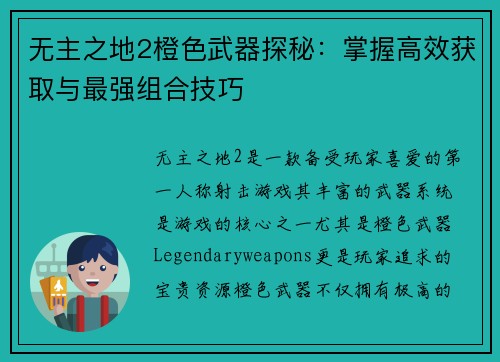 无主之地2橙色武器探秘：掌握高效获取与最强组合技巧

无主之地2是一款备受玩家喜爱的第一人称射击游戏其丰富的武器系统是游戏的核心之一尤其是橙色武器Legendaryweapons更是玩家追求的宝贵资源橙色武器不仅拥有极高的